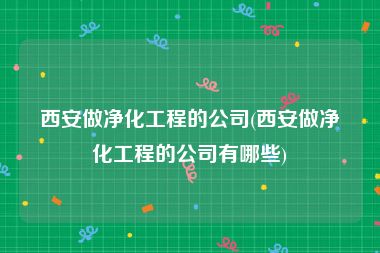 西安做净化工程的公司(西安做净化工程的公司有哪些)